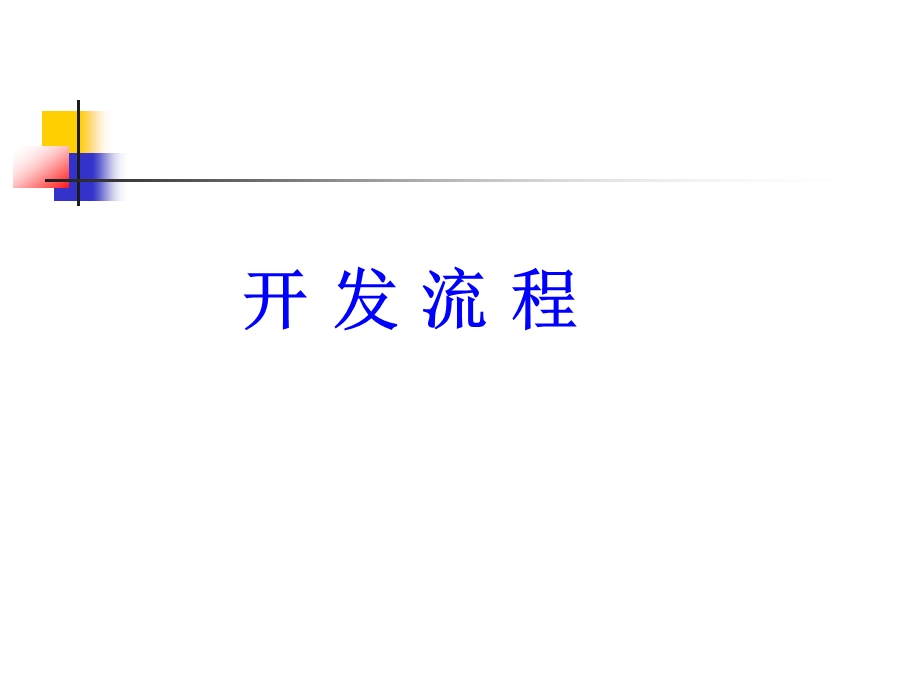 开 发 流 程